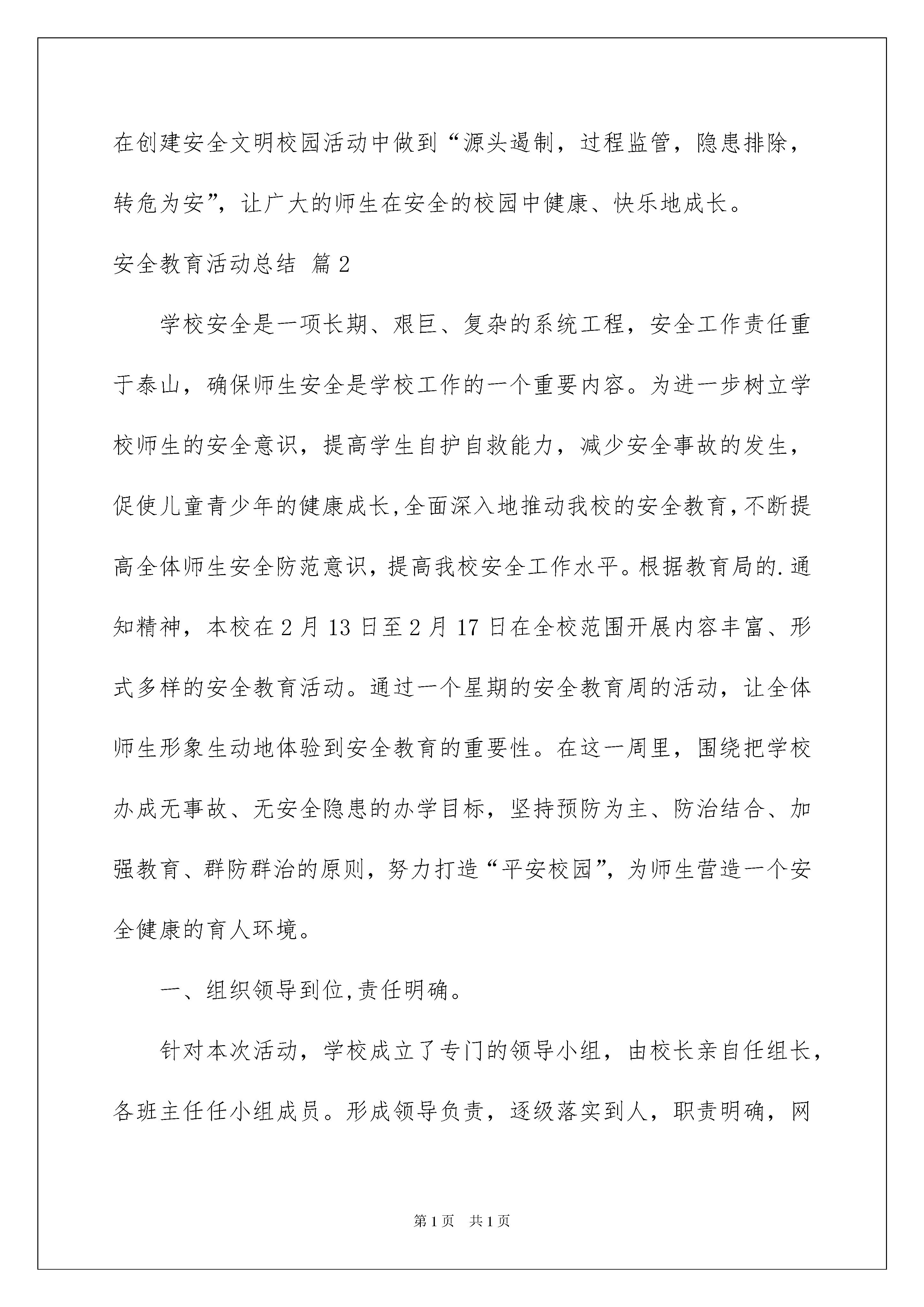 在创建安全文明校园活动中做到“源头遏制，过程监管，隐患排除，转危为安”，让广大的师生在安全的校园中健康、快乐地成长。

安全教育活动总结 篇2

学校安全是一项长期、艰巨、复杂的系统工程，安全工作责任重于泰山，确保师生安全是学校工作的一个重要内容。为进一步树立学校师生的安全意识，提高学生自护自救能力，减少安全事故的发生，促使儿童青少年的健康成长,全面深入地推动我校的安全教育,不断提高全体师生安全防范意识，提高我校安全工作水平。根据教育局的.通知精神，本校在2月13日至2月17日在全校范围开展内容丰富、形式多样的安全教育活动。通过一个星期的安全教育周的活动，让全体师生形象生动地体验到安全教育的重要性。在这一周里，围绕把学校办成无事故、无安全隐患的办学目标，坚持预防为主、防治结合、加强教育、群防群治的原则，努力打造“平安校园”，为师生营造一个安全健康的育人环境。

一、组织领导到位,责任明确。

针对本次活动，学校成立了专门的领导小组，由校长亲自任组长，各班主任任小组成员。形成领导负责，逐级落实到人，职责明确，网

第1页 共1页